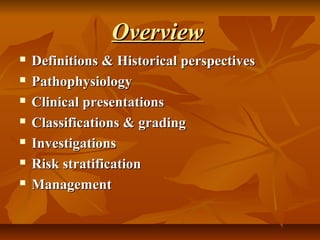 Overview

- Definitions & Historical perspectives
- Pathophysiology
- Clinical presentations
- Classifications & grading
- Investigations
- Risk stratification
- Management